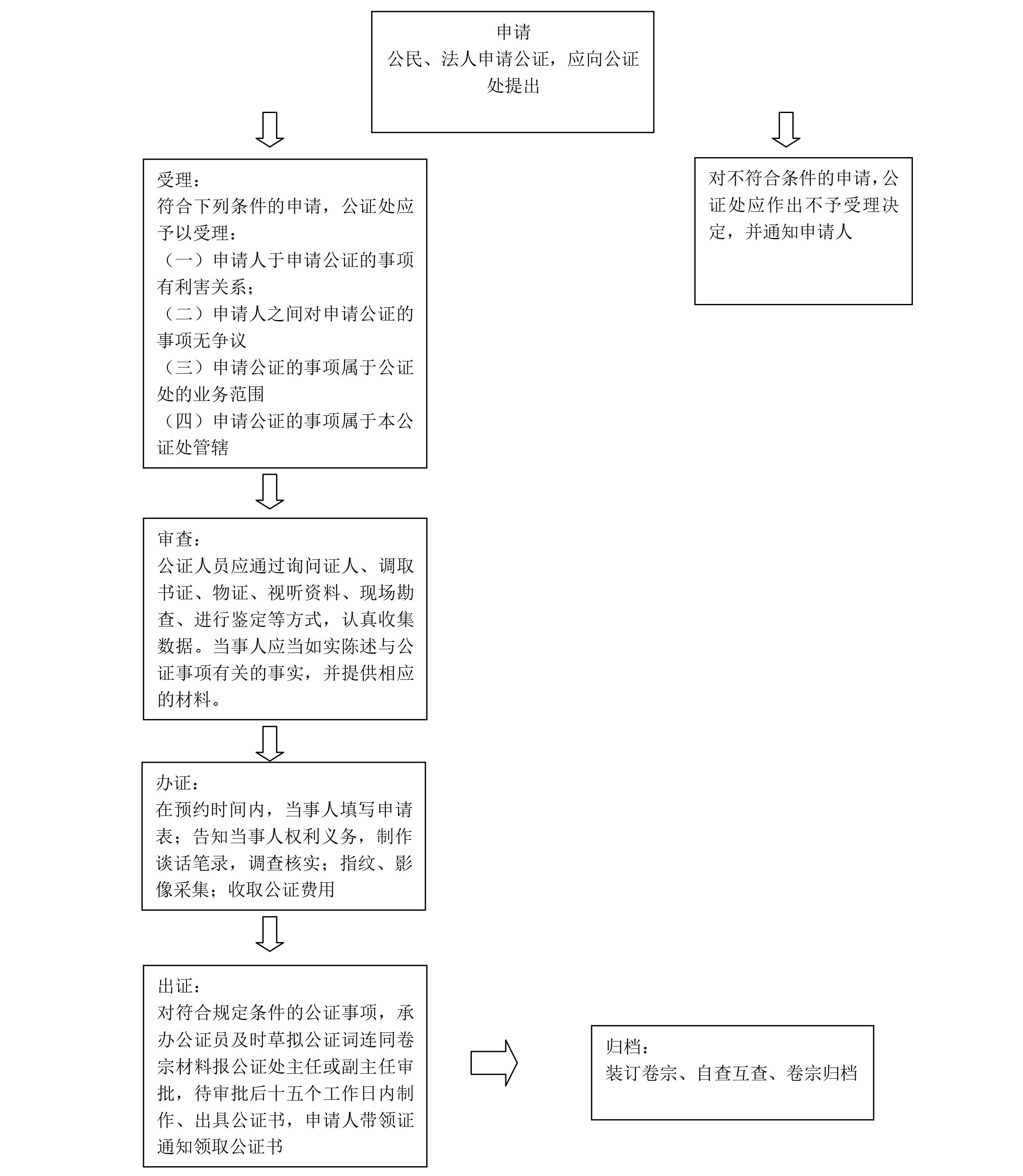 申请
公民、法人申请公证，应向公证处提出

受理：
符合下列条件的申请，公证处应予以受理：
（一）申请人于申请公证的事项有利害关系；
（二）申请人之间对申请公证的事项无争议
（三）申请公证的事项属于公证处的业务范围
（四）申请公证的事项属于本公证处管辖

对不符合条件的申请，公证处应作出不予受理决定，并通知申请人

审查：
公证人员应通过询问证人、调取书证、物证、视听资料、现场勘查、进行鉴定等方式，认真收集数据。当事人应当如实陈述与公证事项有关的事实，并提供相应的材料。

办证：
在预约时间内，当事人填写申请表；告知当事人权利义务，制作谈话笔录，调查核实；指纹、影像采集；收取公证费用

出证：
对符合规定条件的公证事项，承办公证员及时草拟公证词连同卷宗材料报公证处主任或副主任审批，待审批后十五个工作日内制作、出具公证书，申请人带领证通知领取公证书

归档：
装订卷宗、自查互查、卷宗归档